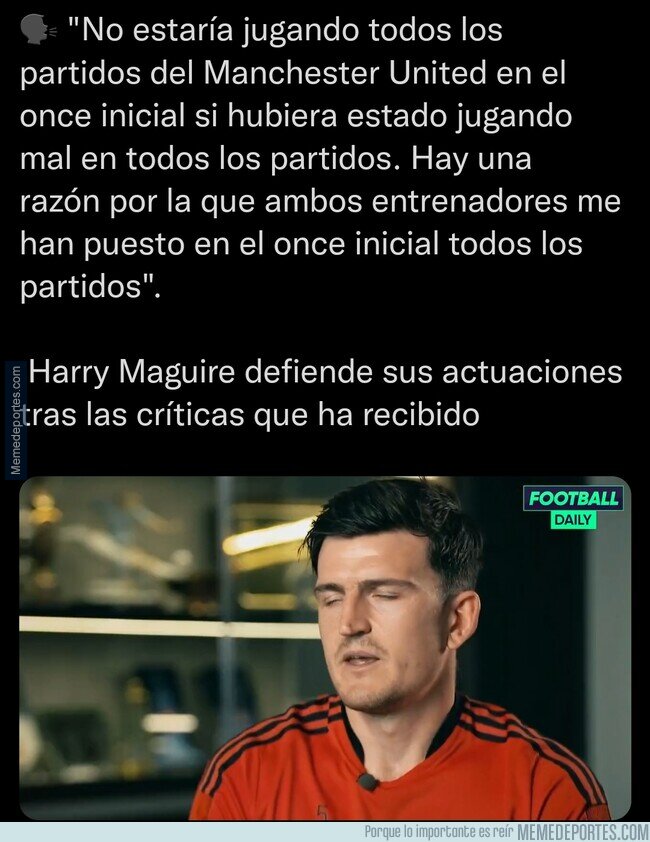 "No estaría jugando todos los partidos del Manchester United en el once inicial si hubiera estado jugando mal en todos los partidos. Hay una razón por la que ambos entrenadores me han puesto en el once inicial todos los partidos".

Harry Maguire defiende sus actuaciones tras las críticas que ha recibido

Memedeportes.com

FOOTBALL
DAILY

Porque lo importante es reír MEMEDEPORTES.COM